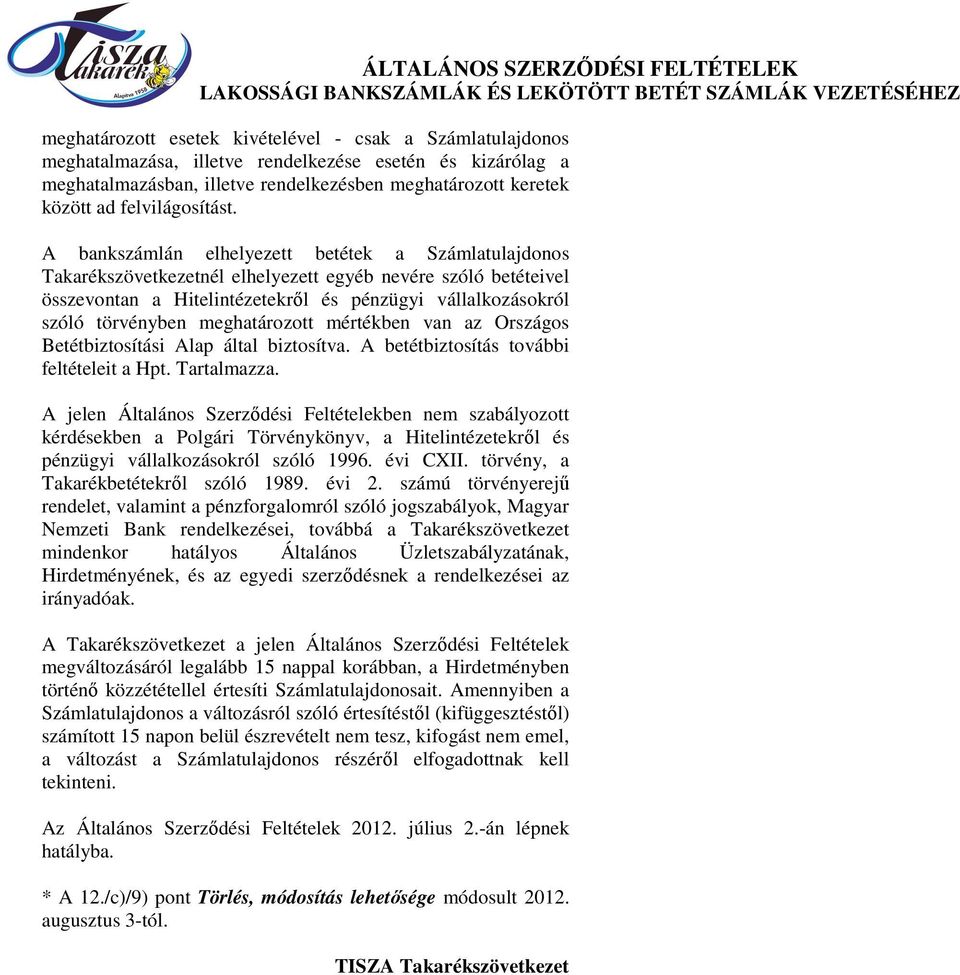 TISZA Takarék Alapítva 1958

ÁLTALÁNOS SZERZŐDÉSI FELTÉTELEK
LAKOSSÁGI BANKSZÁMLÁK ÉS LEKÖTÖTT BETÉT SZÁMLÁK VEZETÉSÉHEZ

meghatározott esetek kivételével - csak a Számlatulajdonos meghatalmazása, illetve rendelkezése esetén és kizárólag a meghatalmazásban, illetve rendelkezésben meghatározott keretek között ad felvilágosítást.

A bankszámlán elhelyezett betétek a Számlatulajdonos Takarékszövetkezetnél elhelyezett egyéb nevére szóló betéteivel összevontan a Hitelintézetekről és pénzügyi vállalkozásokról szóló törvényben meghatározott mértékben van az Országos Betétbiztosítási Alap által biztosítva. A betétbiztosítás további feltételeit a Hpt. Tartalmazza.

A jelen Általános Szerződési Feltételekben nem szabályozott kérdésekben a Polgári Törvénykönyv, a Hitelintézetekről és pénzügyi vállalkozásokról szóló 1996. évi CXII. törvény, a Takarékbetétekről szóló 1989. évi 2. számú törvényerejű rendelet, valamint a pénzforgalomról szóló jogszabályok, Magyar Nemzeti Bank rendelkezései, továbbá a Takarékszövetkezet mindenkor hatályos Általános Üzletszabályzatának, Hirdetményének, és az egyedi szerződésnek a rendelkezései az irányadóak.

A Takarékszövetkezet a jelen Általános Szerződési Feltételek megváltozásáról legalább 15 nappal korábban, a Hirdetményben történő közzététellel értesíti Számlatulajdonosait. Amennyiben a Számlatulajdonos a változásról szóló értesítéstől (kifüggesztéstől) számított 15 napon belül észrevételt nem tesz, kifogást nem emel, a változást a Számlatulajdonos részéről elfogadottnak kell tekinteni.

Az Általános Szerződési Feltételek 2012. július 2.-án lépnek hatályba.

* A 12./c)/9) pont Törlés, módosítás lehetősége módosult 2012. augusztus 3-tól.

TISZA Takarékszövetkezet